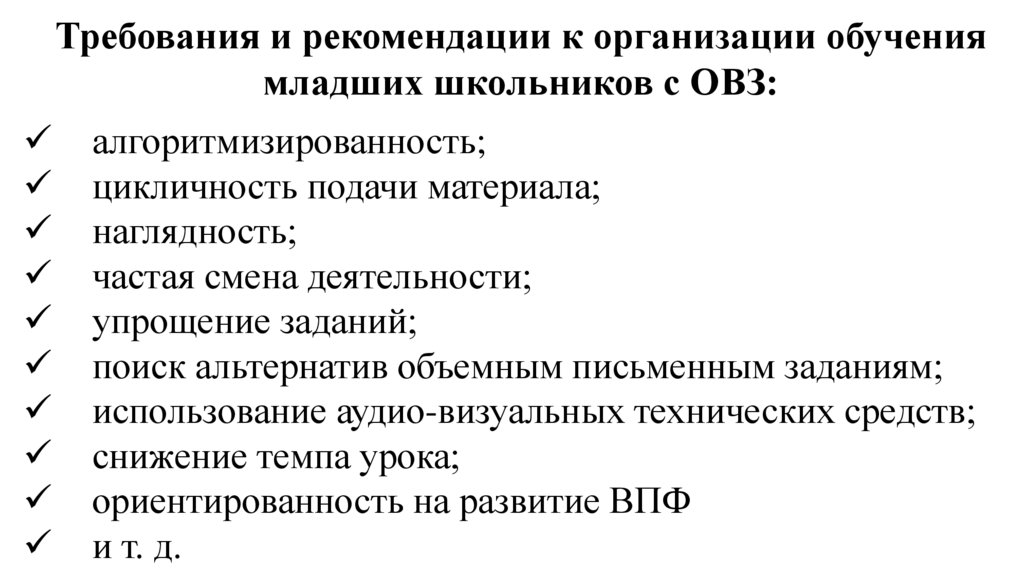 Требования и рекомендации к организации обучения младших школьников с ОВЗ:

✓ алгоритмизированность;
✓ цикличность подачи материала;
✓ наглядность;
✓ частая смена деятельности;
✓ упрощение заданий;
✓ поиск альтернатив объемным письменным заданиям;
✓ использование аудио-визуальных технических средств;
✓ снижение темпа урока;
✓ ориентированность на развитие ВПФ
✓ и т. д.